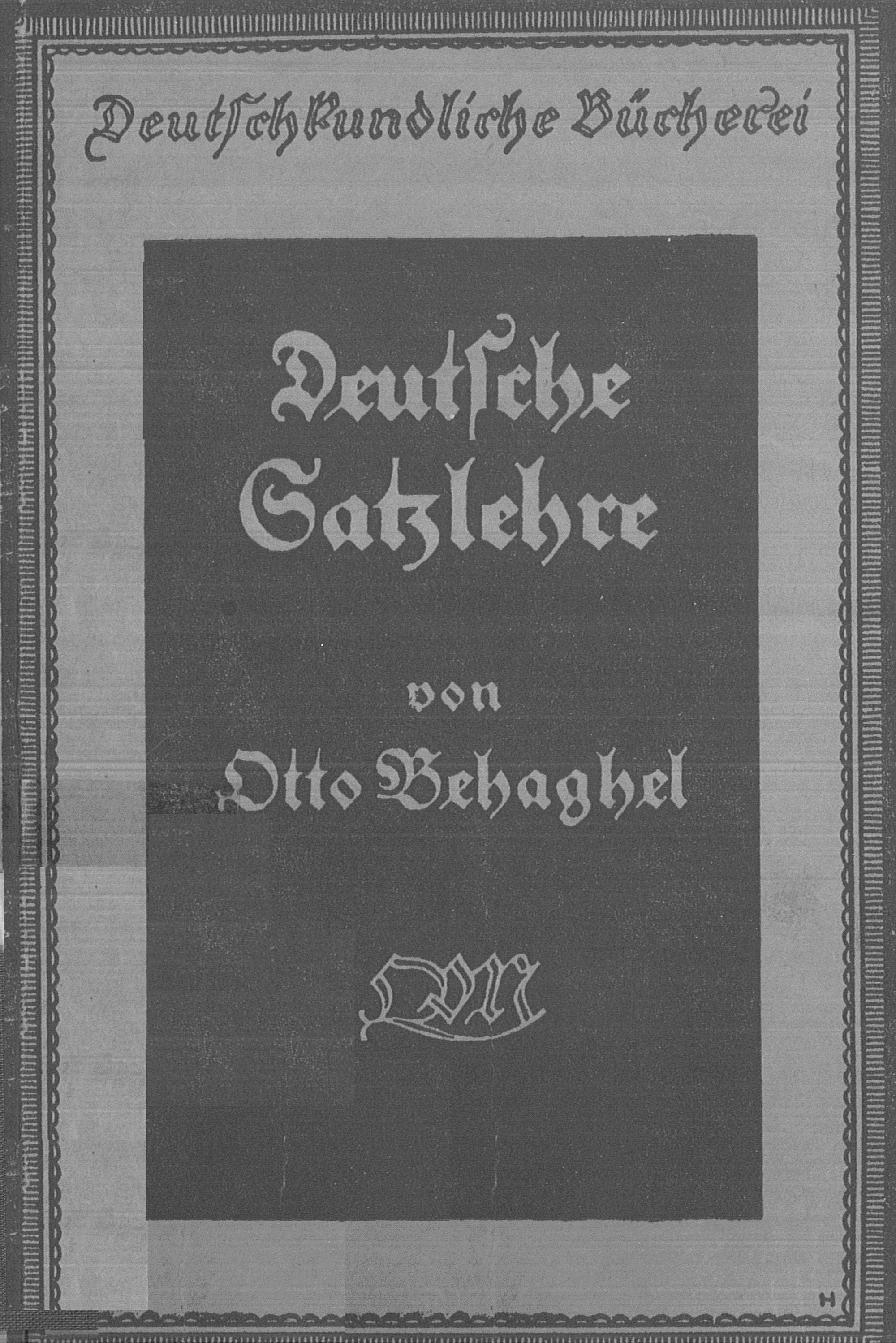 Deutschkundliche Bücherei

Deutsche Satzlehre

von Otto Behaghel

QM

H